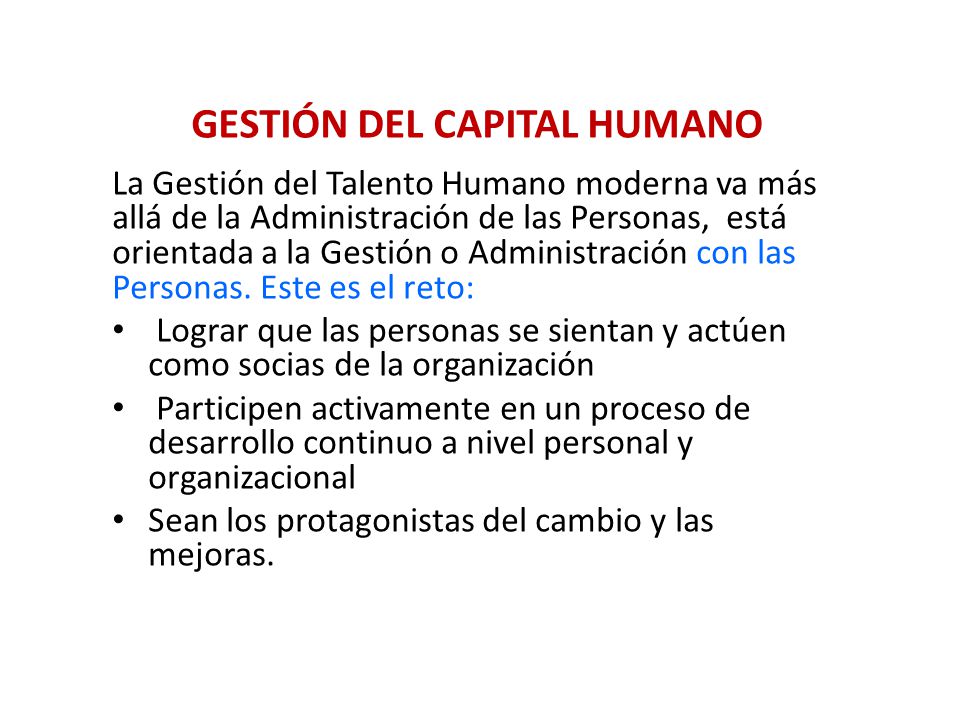 GESTIÓN DEL CAPITAL HUMANO

La Gestión del Talento Humano moderna va más allá de la Administración de las Personas, está orientada a la Gestión o Administración con las Personas. Este es el reto:

• Lograr que las personas se sientan y actúen como socias de la organización
• Participen activamente en un proceso de desarrollo continuo a nivel personal y organizacional
• Sean los protagonistas del cambio y las mejoras.